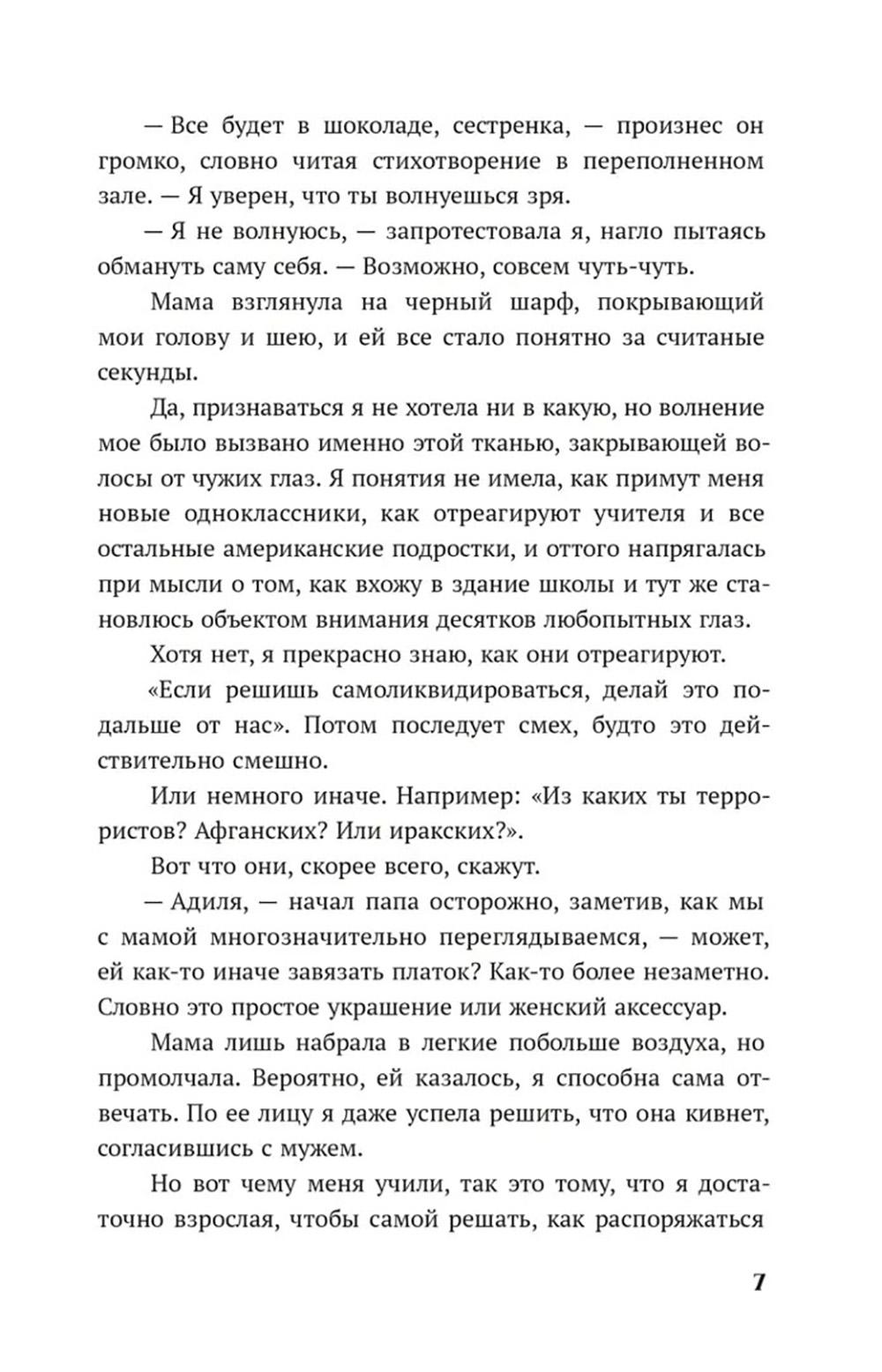 — Все будет в шоколаде, сестренка, — произнес он громко, словно читая стихотворение в переполненном зале. — Я уверен, что ты волнуешься зря.

— Я не волнуюсь, — запротестовала я, нагло пытаясь обмануть саму себя. — Возможно, совсем чуть-чуть.

Мама взглянула на черный шарф, покрывающий мои голову и шею, и ей все стало понятно за считаные секунды.

Да, признаваться я не хотела ни в какую, но волнение мое было вызвано именно этой тканью, закрывающей волосы от чужих глаз. Я понятия не имела, как примут меня новые одноклассники, как отреагируют учителя и все остальные американские подростки, и оттого напрягалась при мысли о том, как вхожу в здание школы и тут же становлюсь объектом внимания десятков любопытных глаз.

Хотя нет, я прекрасно знаю, как они отреагируют.

«Если решишь самоликвидироваться, делай это подальше от нас». Потом последует смех, будто это действительно смешно.

Или немного иначе. Например: «Из каких ты террористов? Афганских? Или иракских?».

Вот что они, скорее всего, скажут.

— Адиля, — начал папа осторожно, заметив, как мы с мамой многозначительно переглядываемся, — может, ей как-то иначе завязать платок? Как-то более незаметно. Словно это простое украшение или женский аксессуар.

Мама лишь набрала в легкие побольше воздуха, но промолчала. Вероятно, ей казалось, я способна сама отвечать. По ее лицу я даже успела решить, что она кивнет, согласившись с мужем.

Но вот чему меня учили, так это тому, что я достаточно взрослая, чтобы самой решать, как распоряжаться

7